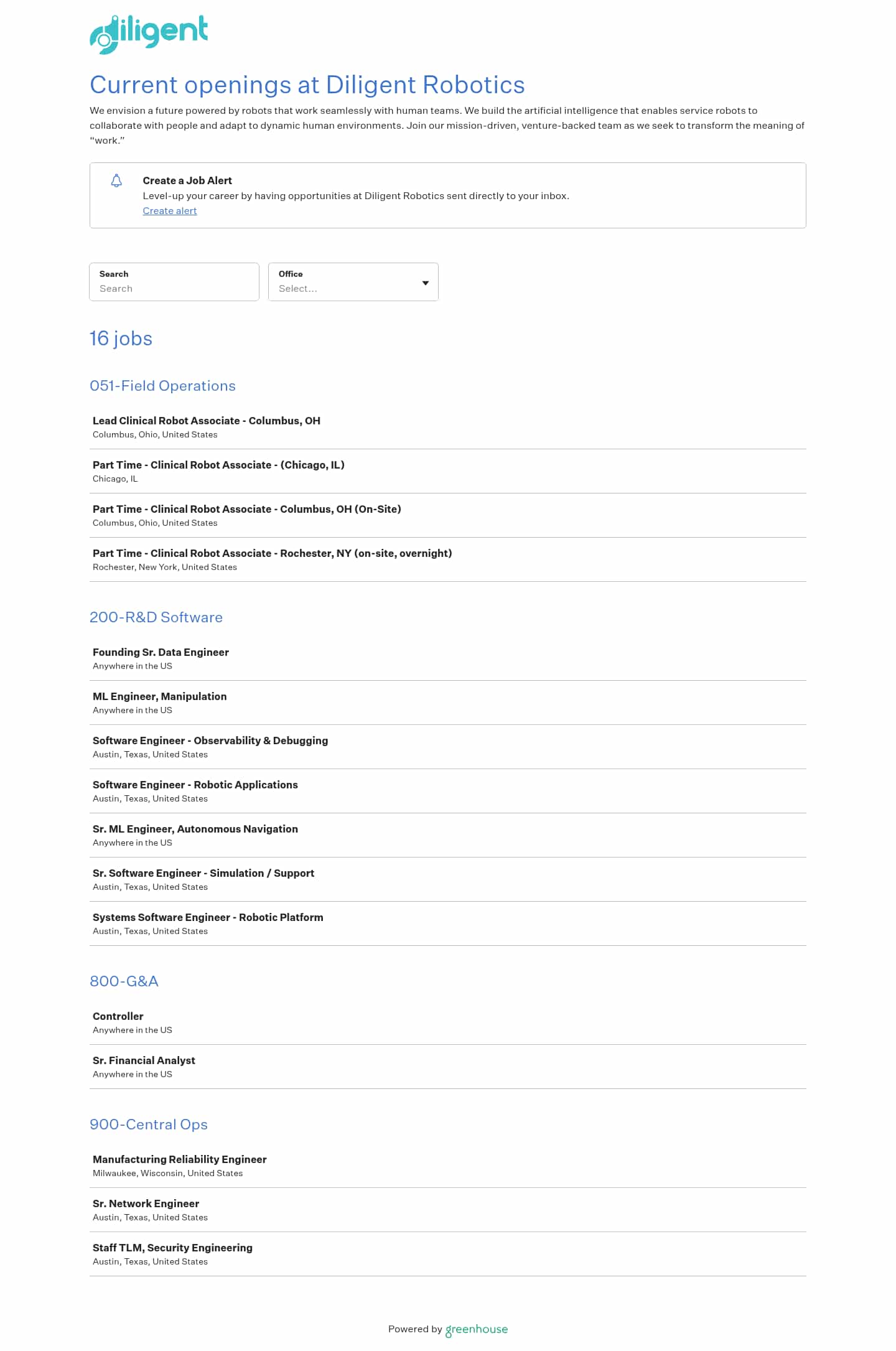 diligent

Current openings at Diligent Robotics

We envision a future powered by robots that work seamlessly with human teams. We build the artificial intelligence that enables service robots to collaborate with people and adapt to dynamic human environments. Join our mission-driven, venture-backed team as we seek to transform the meaning of "work."

Create a Job Alert
Level-up your career by having opportunities at Diligent Robotics sent directly to your inbox.
Create alert

Search
Search

Office
Select...

16 jobs

051-Field Operations

Lead Clinical Robot Associate - Columbus, OH
Columbus, Ohio, United States

Part Time - Clinical Robot Associate - (Chicago, IL)
Chicago, IL

Part Time - Clinical Robot Associate - Columbus, OH (On-Site)
Columbus, Ohio, United States

Part Time - Clinical Robot Associate - Rochester, NY (on-site, overnight)
Rochester, New York, United States

200-R&D Software

Founding Sr. Data Engineer
Anywhere in the US

ML Engineer, Manipulation
Anywhere in the US

Software Engineer - Observability & Debugging
Austin, Texas, United States

Software Engineer - Robotic Applications
Austin, Texas, United States

Sr. ML Engineer, Autonomous Navigation
Anywhere in the US

Sr. Software Engineer - Simulation / Support
Austin, Texas, United States

Systems Software Engineer - Robotic Platform
Austin, Texas, United States

800-G&A

Controller
Anywhere in the US

Sr. Financial Analyst
Anywhere in the US

900-Central Ops

Manufacturing Reliability Engineer
Milwaukee, Wisconsin, United States

Sr. Network Engineer
Austin, Texas, United States

Staff TLM, Security Engineering
Austin, Texas, United States

Powered by greenhouse